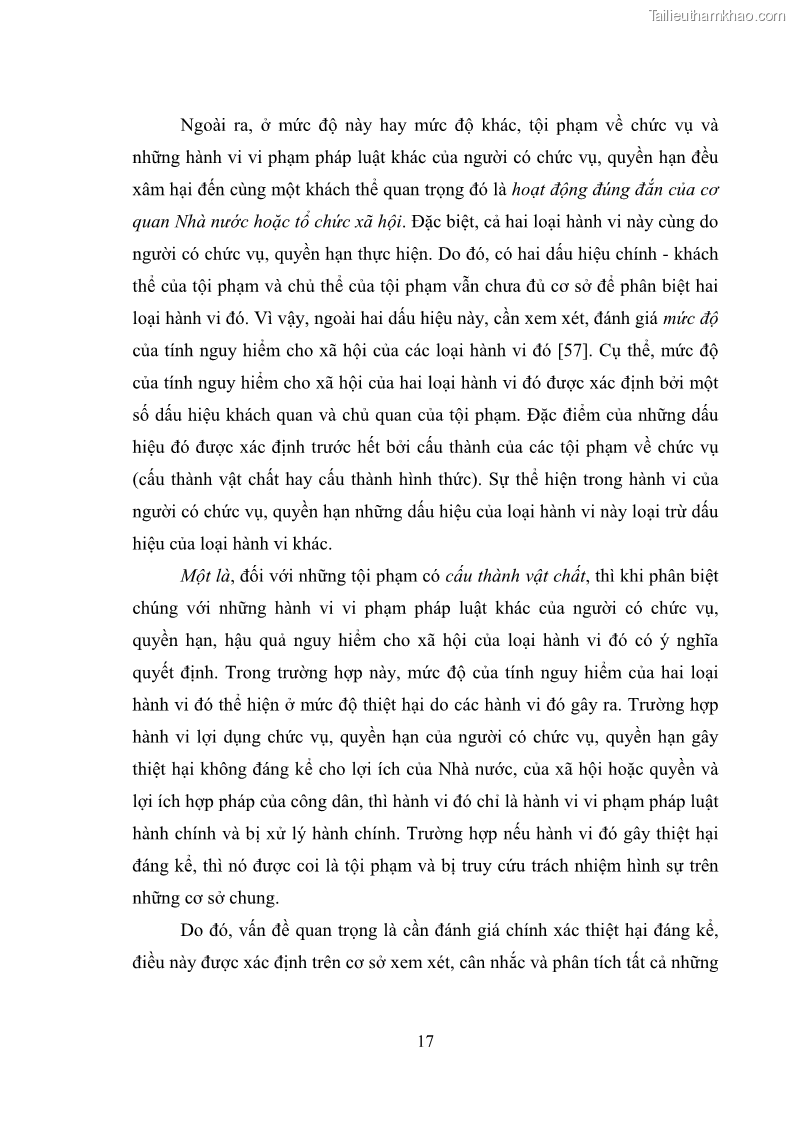 Tailieuthamkhao.com

Ngoài ra, ở mức độ này hay mức độ khác, tội phạm về chức vụ và những hành vi vi phạm pháp luật khác của người có chức vụ, quyền hạn đều xâm hại đến cùng một khách thể quan trọng đó là hoạt động đúng đắn của cơ quan Nhà nước hoặc tổ chức xã hội. Đặc biệt, cả hai loại hành vi này cùng do người có chức vụ, quyền hạn thực hiện. Do đó, có hai dấu hiệu chính - khách thể của tội phạm và chủ thể của tội phạm vẫn chưa đủ cơ sở để phân biệt hai loại hành vi đó. Vì vậy, ngoài hai dấu hiệu này, cần xem xét, đánh giá mức độ của tính nguy hiểm cho xã hội của các loại hành vi đó [57]. Cụ thể, mức độ của tính nguy hiểm cho xã hội của hai loại hành vi đó được xác định bởi một số dấu hiệu khách quan và chủ quan của tội phạm. Đặc điểm của những dấu hiệu đó được xác định trước hết bởi cấu thành của các tội phạm về chức vụ (cấu thành vật chất hay cấu thành hình thức). Sự thể hiện trong hành vi của người có chức vụ, quyền hạn những dấu hiệu của loại hành vi này loại trừ dấu hiệu của loại hành vi khác.

Một là, đối với những tội phạm có cấu thành vật chất, thì khi phân biệt chúng với những hành vi vi phạm pháp luật khác của người có chức vụ, quyền hạn, hậu quả nguy hiểm cho xã hội của loại hành vi đó có ý nghĩa quyết định. Trong trường hợp này, mức độ của tính nguy hiểm của hai loại hành vi đó thể hiện ở mức độ thiệt hại do các hành vi đó gây ra. Trường hợp hành vi lợi dụng chức vụ, quyền hạn của người có chức vụ, quyền hạn gây thiệt hại không đáng kể cho lợi ích của Nhà nước, của xã hội hoặc quyền và lợi ích hợp pháp của công dân, thì hành vi đó chỉ là hành vi vi phạm pháp luật hành chính và bị xử lý hành chính. Trường hợp nếu hành vi đó gây thiệt hại đáng kể, thì nó được coi là tội phạm và bị truy cứu trách nhiệm hình sự trên những cơ sở chung.

Do đó, vấn đề quan trọng là cần đánh giá chính xác thiệt hại đáng kể, điều này được xác định trên cơ sở xem xét, cân nhắc và phân tích tất cả những

17